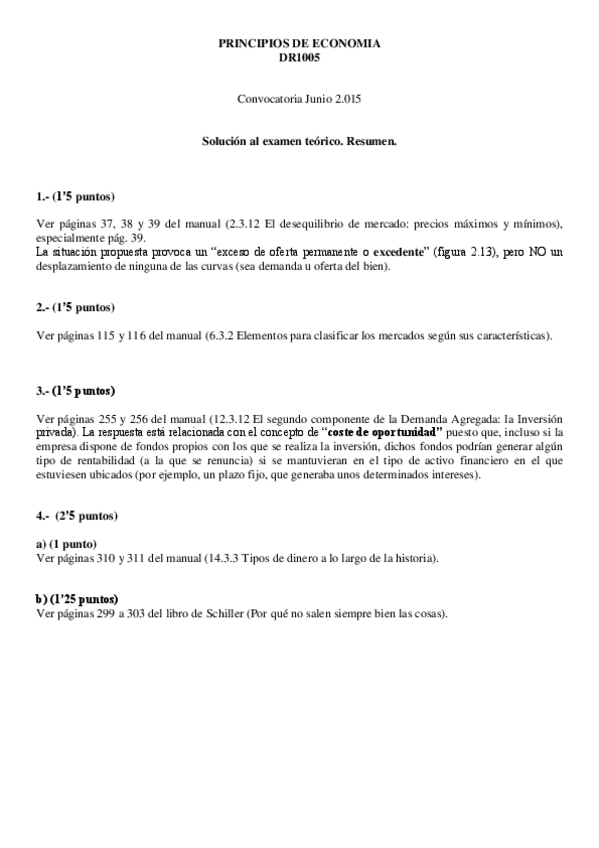 PRINCIPIOS DE ECONOMIA
DR1005

Convocatoria Junio 2.015

Solución al examen teórico. Resumen.

1.- (1'5 puntos)

Ver páginas 37, 38 y 39 del manual (2.3.12 El desequilibrio de mercado: precios máximos y mínimos), especialmente pág. 39.
La situación propuesta provoca un "exceso de oferta permanente o excedente" (figura 2.13), pero NO un desplazamiento de ninguna de las curvas (sea demanda u oferta del bien).

2.- (1'5 puntos)

Ver páginas 115 y 116 del manual (6.3.2 Elementos para clasificar los mercados según sus características).

3.- (1'5 puntos)

Ver páginas 255 y 256 del manual (12.3.12 El segundo componente de la Demanda Agregada: la Inversión privada). La respuesta está relacionada con el concepto de "coste de oportunidad" puesto que, incluso si la empresa dispone de fondos propios con los que se realiza la inversión, dichos fondos podrían generar algún tipo de rentabilidad (a la que se renuncia) si se mantuvieran en el tipo de activo financiero en el que estuviesen ubicados (por ejemplo, un plazo fijo, que generaba unos determinados intereses).

4.- (2'5 puntos)

a) (1 punto)
Ver páginas 310 y 311 del manual (14.3.3 Tipos de dinero a lo largo de la historia).

b) (1'25 puntos)
Ver páginas 299 a 303 del libro de Schiller (Por qué no salen siempre bien las cosas).